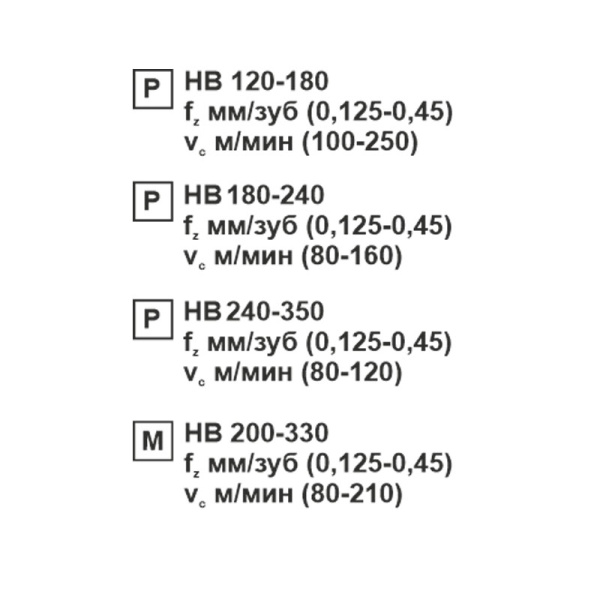 P

HB 120-180
$f_z$ мм/зуб (0,125-0,45)
$v_c$ м/мин (100-250)

P

HB 180-240
$f_z$ мм/зуб (0,125-0,45)
$v_c$ м/мин (80-160)

P

HB 240-350
$f_z$ мм/зуб (0,125-0,45)
$v_c$ м/мин (80-120)

M

HB 200-330
$f_z$ мм/зуб (0,125-0,45)
$v_c$ м/мин (80-210)